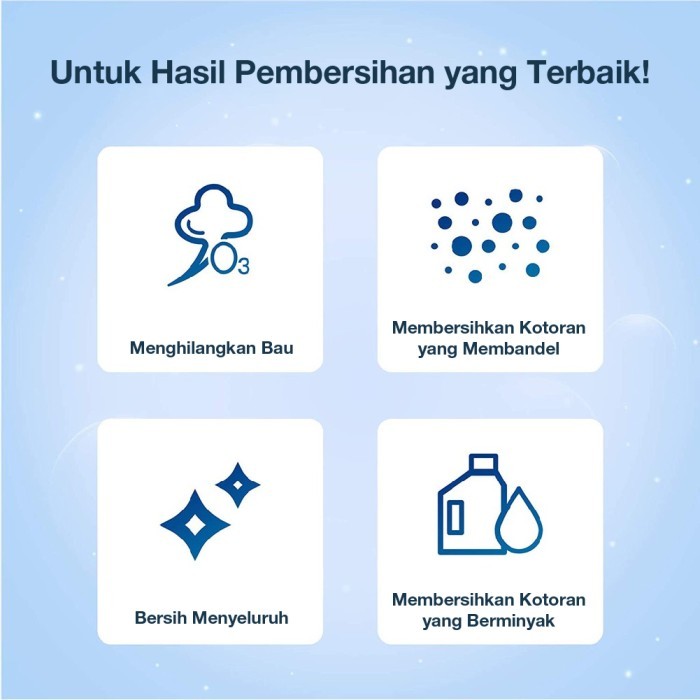 Untuk Hasil Pembersihan yang Terbaik!

$O_3$

Menghilangkan Bau

Membersihkan Kotoran yang Membandel

Bersih Menyeluruh

Membersihkan Kotoran yang Berminyak